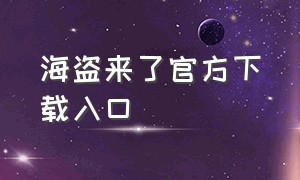 海盗来了官方下载入口